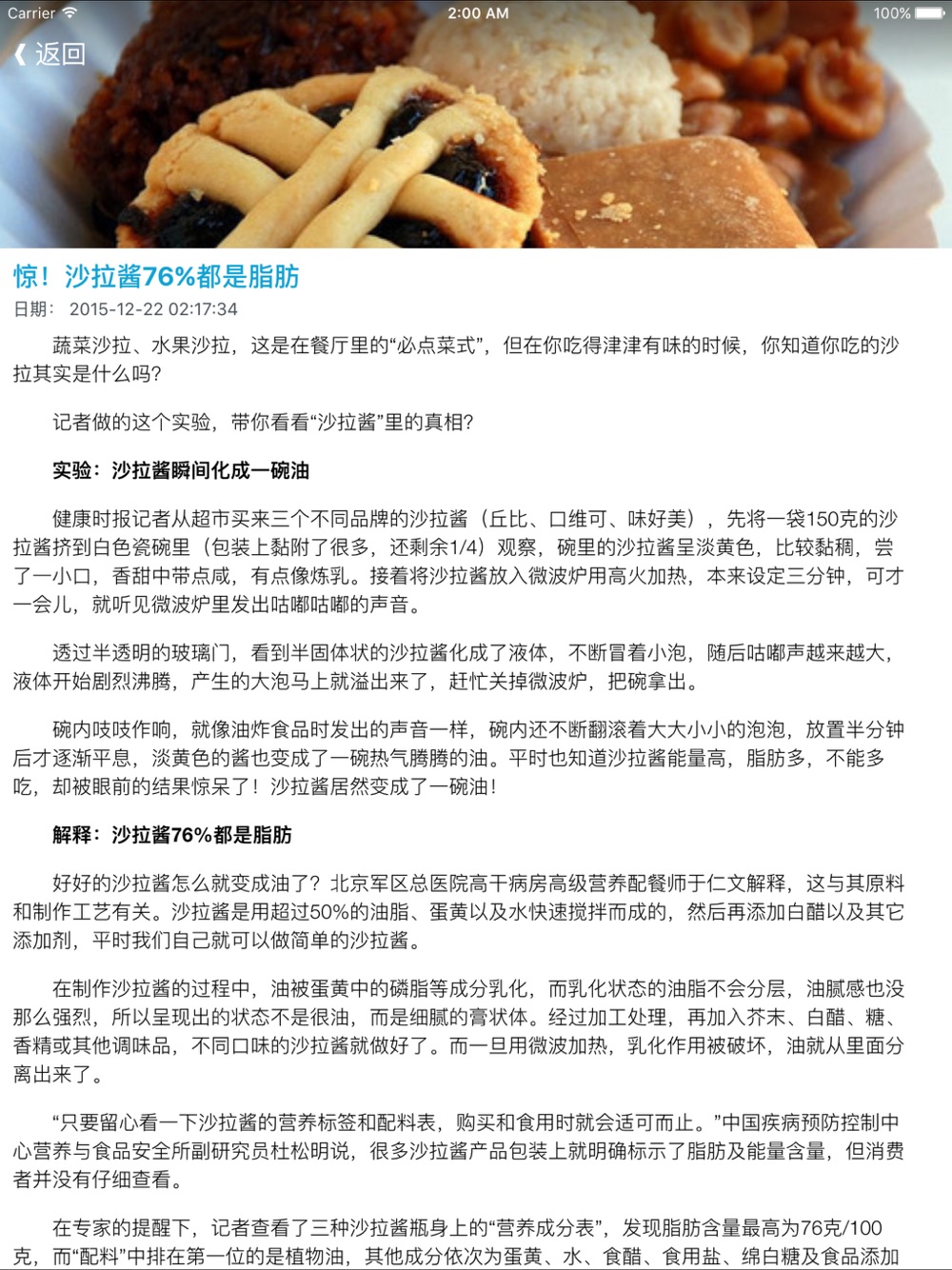 Carrier
2:00 AM
100%

《 返回

惊！沙拉酱76%都是脂肪

日期： 2015-12-22 02:17:34

蔬菜沙拉、水果沙拉，这是在餐厅里的“必点菜式”，但在你吃得津津有味的时候，你知道你吃的沙拉其实是什么吗?

记者做的这个实验，带你看看“沙拉酱”里的真相?

实验：沙拉酱瞬间化成一碗油

健康时报记者从超市买来三个不同品牌的沙拉酱（丘比、口维可、味好美），先将一袋150克的沙拉酱挤到白色瓷碗里（包装上黏附了很多，还剩余1/4）观察，碗里的沙拉酱呈淡黄色，比较黏稠，尝了一小口，香甜中带点咸，有点像炼乳。接着将沙拉酱放入微波炉用高火加热，本来设定三分钟，可才一会儿，就听见微波炉里发出咕嘟咕嘟的声音。

透过半透明的玻璃门，看到半固体状的沙拉酱化成了液体，不断冒着小泡，随后咕嘟声越来越大，液体开始剧烈沸腾，产生的大泡马上就溢出来了，赶忙关掉微波炉，把碗拿出。

碗内吱吱作响，就像油炸食品时发出的声音一样，碗内还不断翻滚着大大小小的泡泡，放置半分钟后才逐渐平息，淡黄色的酱也变成了一碗热气腾腾的油。平时也知道沙拉酱能量高，脂肪多，不能多吃，却被眼前的结果惊呆了！沙拉酱居然变成了一碗油!

解释：沙拉酱76%都是脂肪

好好的沙拉酱怎么就变成油了？北京军区总医院高干病房高级营养配餐师于仁文解释，这与其原料和制作工艺有关。沙拉酱是用超过50%的油脂、蛋黄以及水快速搅拌而成的，然后再添加白醋以及其它添加剂，平时我们自己就可以做简单的沙拉酱。

在制作沙拉酱的过程中，油被蛋黄中的磷脂等成分乳化，而乳化状态的油脂不会分层，油腻感也没那么强烈，所以呈现出的状态不是很油，而是细腻的膏状体。经过加工处理，再加入芥末、白醋、糖、香精或其他调味品，不同口味的沙拉酱就做好了。而一旦用微波加热，乳化作用被破坏，油就从里面分离出来了。

“只要留心看一下沙拉酱的营养标签和配料表，购买和食用时就会适可而止。”中国疾病预防控制中心营养与食品安全所副研究员杜松明说，很多沙拉酱产品包装上就明确标示了脂肪及能量含量，但消费者并没有仔细查看。

在专家的提醒下，记者查看了三种沙拉酱瓶身上的“营养成分表”，发现脂肪含量最高为76克/100克，而“配料”中排在第一位的是植物油，其他成分依次为蛋黄、水、食醋、食用盐、绵白糖及食品添加